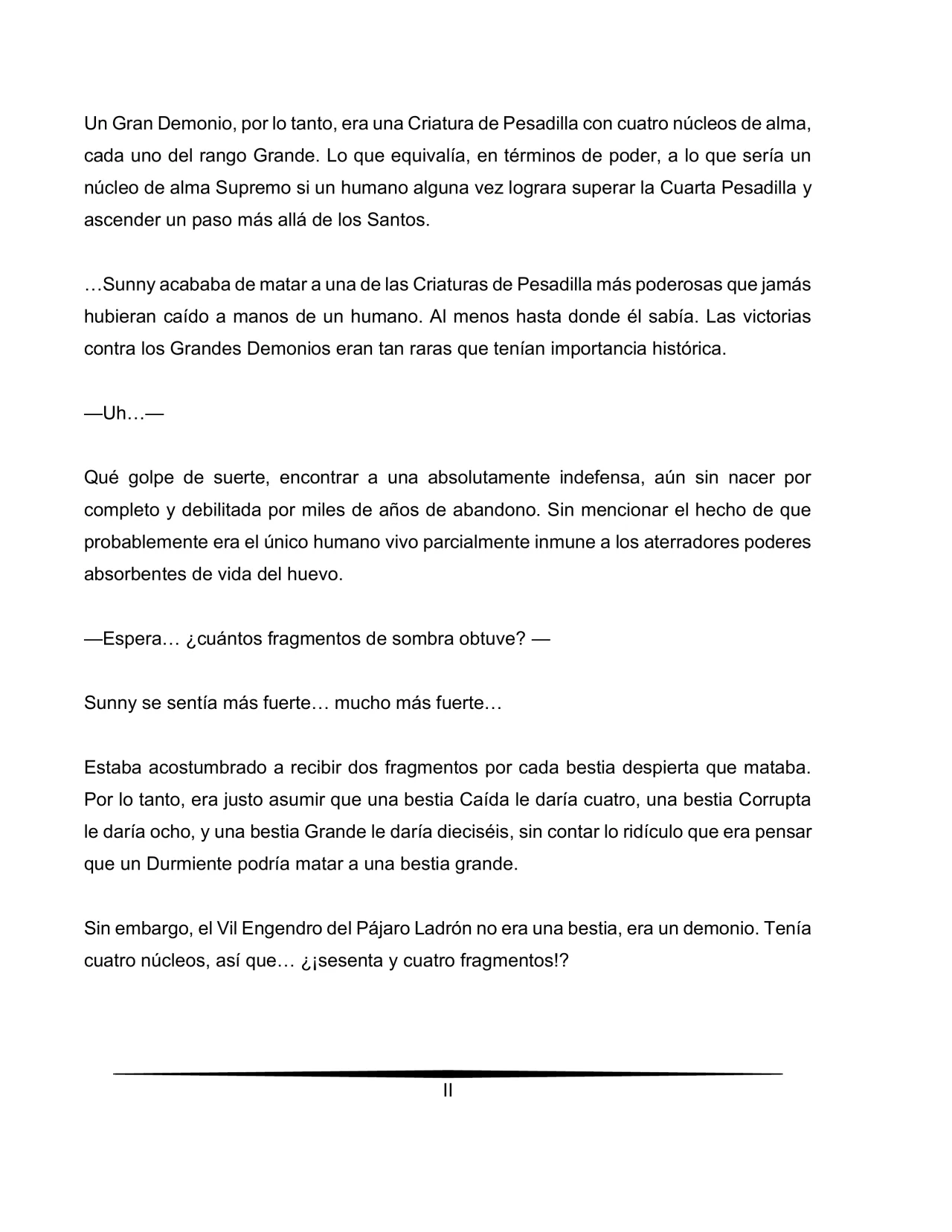 Un Gran Demonio, por lo tanto, era una Criatura de Pesadilla con cuatro núcleos de alma, cada uno del rango Grande. Lo que equivalía, en términos de poder, a lo que sería un núcleo de alma Supremo si un humano alguna vez lograra superar la Cuarta Pesadilla y ascender un paso más allá de los Santos.

…Sunny acababa de matar a una de las Criaturas de Pesadilla más poderosas que jamás hubieran caído a manos de un humano. Al menos hasta donde él sabía. Las victorias contra los Grandes Demonios eran tan raras que tenían importancia histórica.

—Uh…—

Qué golpe de suerte, encontrar a una absolutamente indefensa, aún sin nacer por completo y debilitada por miles de años de abandono. Sin mencionar el hecho de que probablemente era el único humano vivo parcialmente inmune a los aterradores poderes absorbentes de vida del huevo.

—Espera… ¿cuántos fragmentos de sombra obtuve? —

Sunny se sentía más fuerte… mucho más fuerte…

Estaba acostumbrado a recibir dos fragmentos por cada bestia despierta que mataba. Por lo tanto, era justo asumir que una bestia Caída le daría cuatro, una bestia Corrupta le daría ocho, y una bestia Grande le daría dieciséis, sin contar lo ridículo que era pensar que un Durmiente podría matar a una bestia grande.

Sin embargo, el Vil Engendro del Pájaro Ladrón no era una bestia, era un demonio. Tenía cuatro núcleos, así que… ¿¡sesenta y cuatro fragmentos!?

II